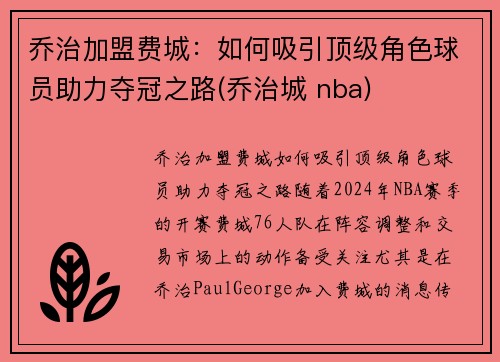 乔治加盟费城：如何吸引顶级角色球员助力夺冠之路(乔治城 nba)

乔治加盟费城如何吸引顶级角色球员助力夺冠之路随着2024年NBA赛季的开赛费城76人队在阵容调整和交易市场上的动作备受关注尤其是在乔治PaulGeorge加入费城的消息传